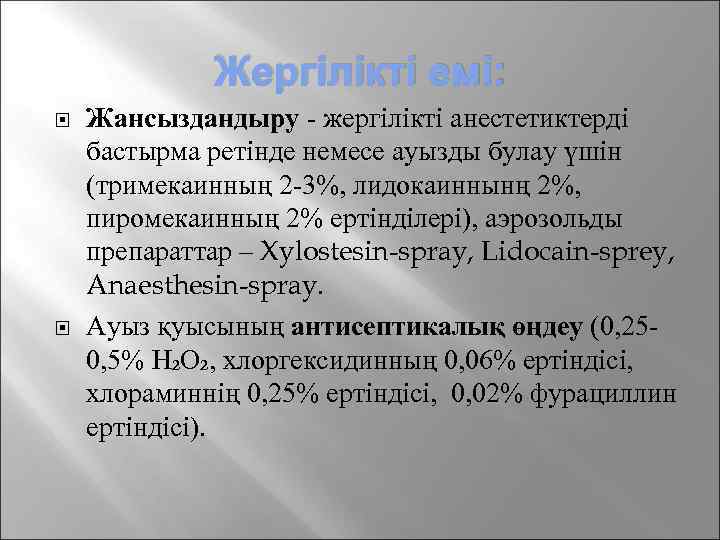 Жергілікті емі:

Жансыздандыру - жергілікті анестетиктерді бастырма ретінде немесе ауызды булау үшін (тримекаинның 2-3%, лидокаиннынң 2%, пиромекаинның 2% ертінділері), аэрозольды препараттар – Xylostesin-spray, Lidocain-sprey, Anaesthesin-spray.

Ауыз қуысының антисептикалық өңдеу (0,25-0,5% $H_2O_2$, хлоргексидинның 0,06% ертіндісі, хлораминнің 0,25% ертіндісі, 0,02% фурациллин ертіндісі).